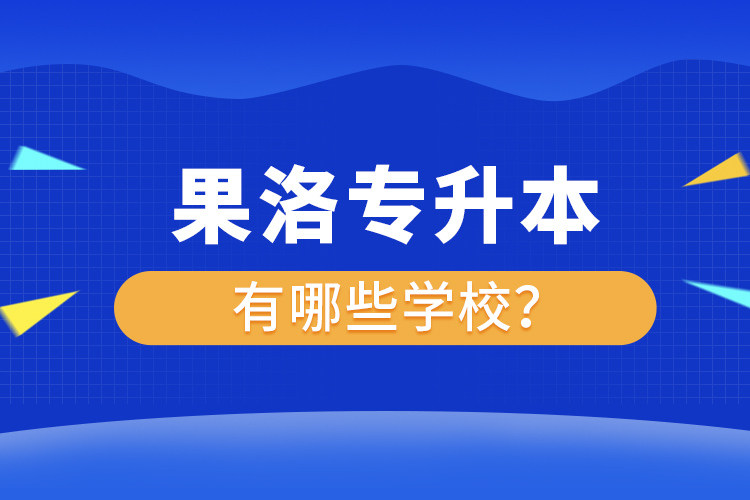 果洛专升本

有哪些学校?